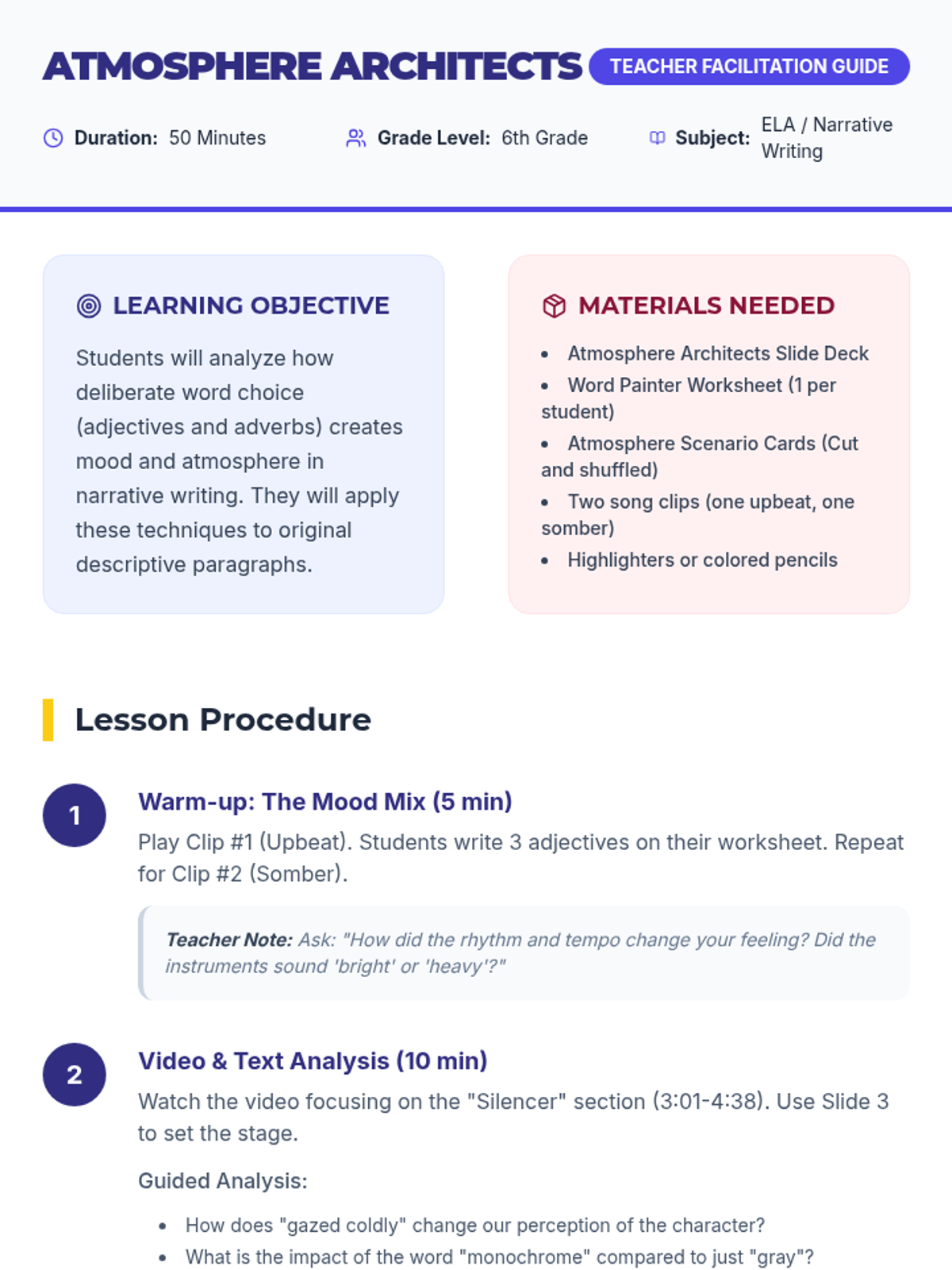 ATMOSPHERE ARCHITECTS TEACHER FACILITATION GUIDE

Duration: 50 Minutes

Grade Level: 6th Grade

Subject: ELA / Narrative Writing

LEARNING OBJECTIVE

Students will analyze how deliberate word choice (adjectives and adverbs) creates mood and atmosphere in narrative writing. They will apply these techniques to original descriptive paragraphs.

MATERIALS NEEDED

• Atmosphere Architects Slide Deck
• Word Painter Worksheet (1 per student)
• Atmosphere Scenario Cards (Cut and shuffled)
• Two song clips (one upbeat, one somber)
• Highlighters or colored pencils

Lesson Procedure

1

Warm-up: The Mood Mix (5 min)

Play Clip #1 (Upbeat). Students write 3 adjectives on their worksheet. Repeat for Clip #2 (Somber).

Teacher Note: Ask: "How did the rhythm and tempo change your feeling? Did the instruments sound 'bright' or 'heavy'?"

2

Video & Text Analysis (10 min)

Watch the video focusing on the "Silencer" section (3:01-4:38). Use Slide 3 to set the stage.

Guided Analysis:

• How does "gazed coldly" change our perception of the character?
• What is the impact of the word "monochrome" compared to just "gray"?